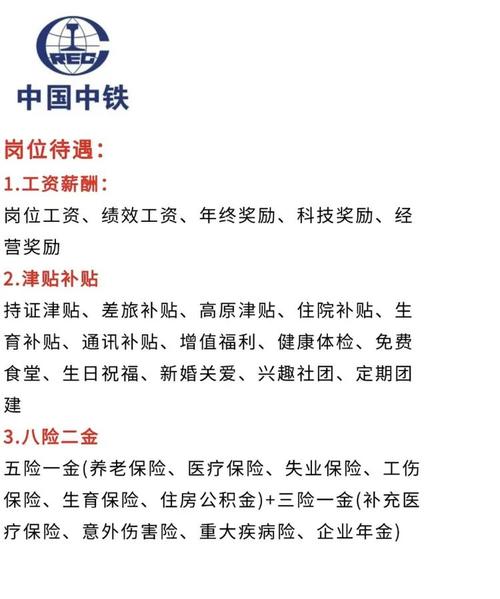 CREC
中国中铁

岗位待遇：
1.工资薪酬：
岗位工资、绩效工资、年终奖励、科技奖励、经营奖励
2.津贴补贴
持证津贴、差旅补贴、高原津贴、住院补贴、生育补贴、通讯补贴、增值福利、健康体检、免费食堂、生日祝福、新婚关爱、兴趣社团、定期团建
3.八险二金
五险一金(养老保险、医疗保险、失业保险、工伤保险、生育保险、住房公积金)+三险一金(补充医疗保险、意外伤害险、重大疾病险、企业年金)